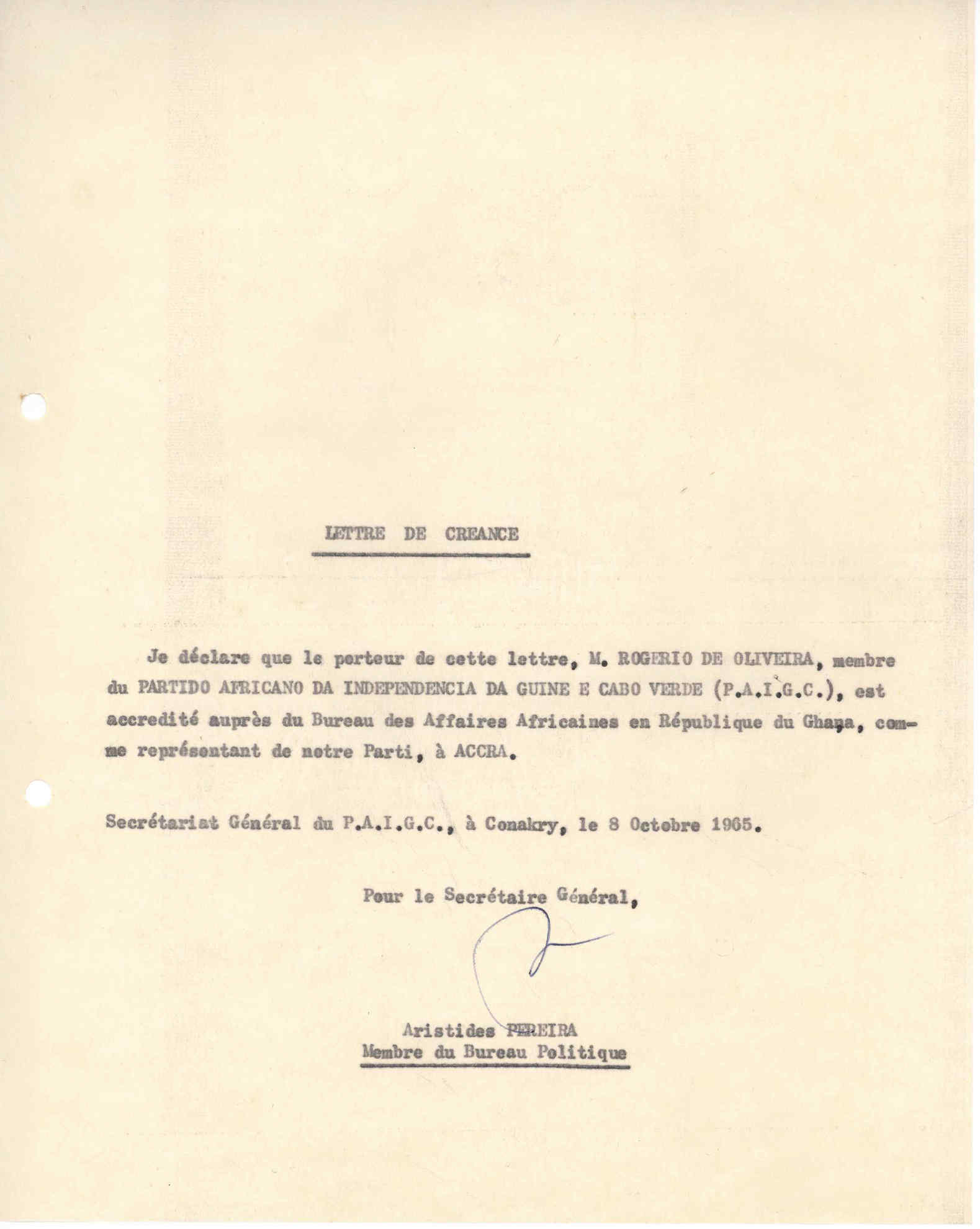 LETTRE DE CREANCE

Je déclare que le porteur de cette lettre, M. ROGERIO DE OLIVEIRA, membre du PARTIDO AFRICANO DA INDEPENDENCIA DA GUINE E CABO VERDE (P.A.I.G.C.), est accredité auprès du Bureau des Affaires Africaines en République du Ghana, comme représentant de notre Parti, à ACCRA.

Secrétariat Général du P.A.I.G.C., à Conakry, le 8 Octobre 1965.

Pour le Secrétaire Général,

Aristides PEREIRA
Membre du Bureau Politique